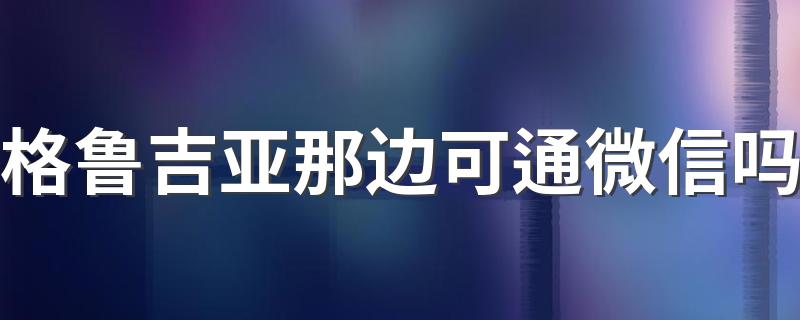 格鲁吉亚那边可通微信吗